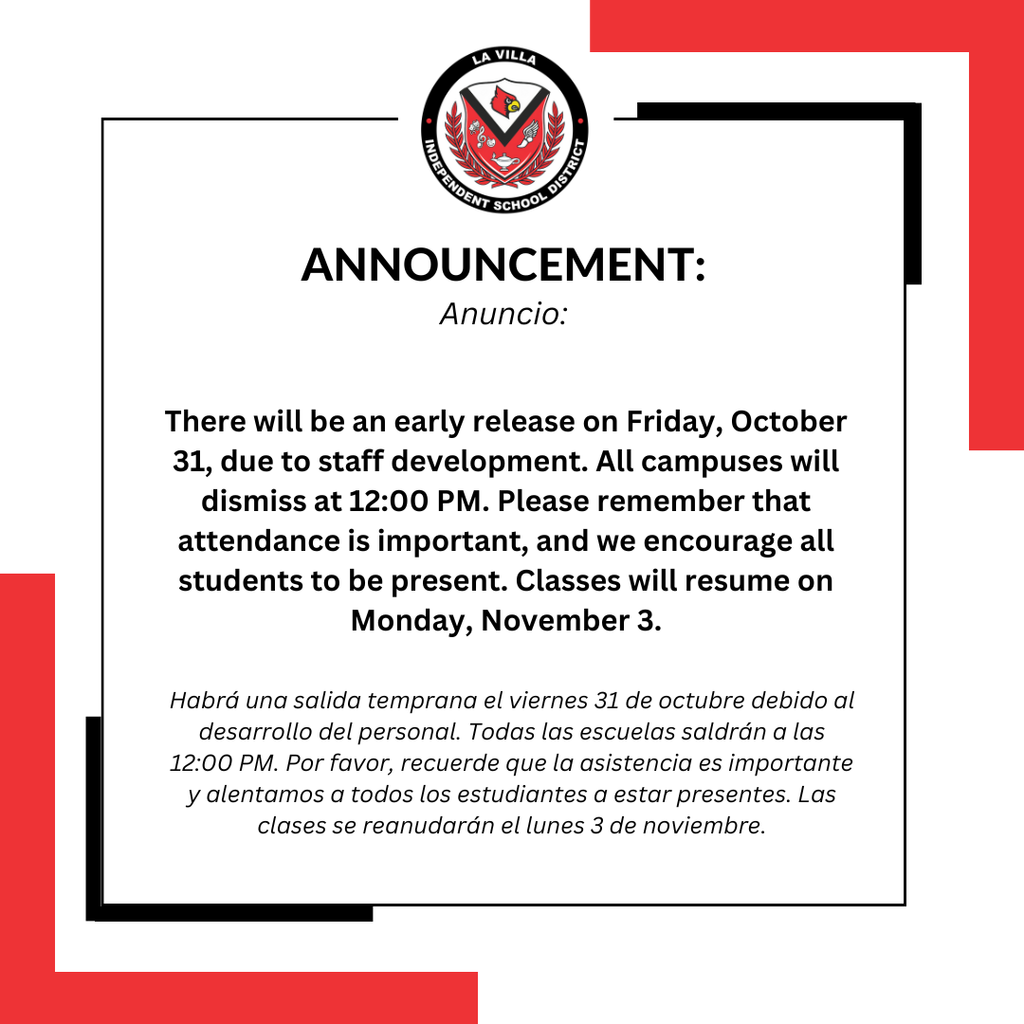 LA VILLA
INDEPENDENT SCHOOL DISTRICT

ANNOUNCEMENT:
Anuncio:

There will be an early release on Friday, October 31, due to staff development. All campuses will dismiss at 12:00 PM. Please remember that attendance is important, and we encourage all students to be present. Classes will resume on Monday, November 3.

Habrá una salida temprana el viernes 31 de octubre debido al desarrollo del personal. Todas las escuelas saldrán a las 12:00 PM. Por favor, recuerde que la asistencia es importante y alentamos a todos los estudiantes a estar presentes. Las clases se reanudarán el lunes 3 de noviembre.